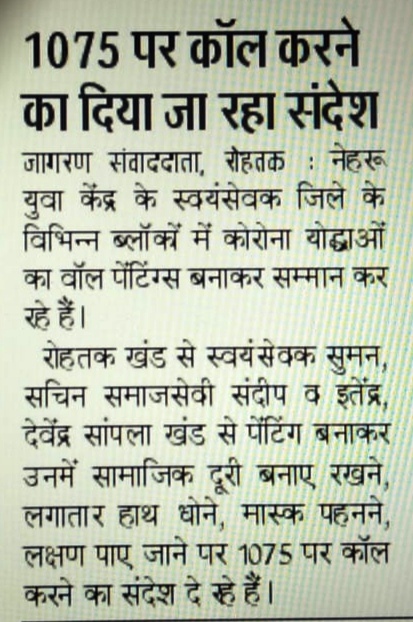 1075 पर कॉल करने का दिया जा रहा संदेश

जागरण संवाददाता, रोहतक : नेहरू युवा केंद्र के स्वयंसेवक जिले के विभिन्न ब्लॉकों में कोरोना योद्धाओं का वॉल पेंटिंग्स बनाकर सम्मान कर रहे हैं।

रोहतक खंड से स्वयंसेवक सुमन, सचिन समाजसेवी संदीप व इतेंद्र, देवेंद्र सांपला खंड से पेंटिंग बनाकर उनमें सामाजिक दूरी बनाए रखने, लगातार हाथ धोने, मास्क पहनने, लक्षण पाए जाने पर 1075 पर कॉल करने का संदेश दे रहे हैं।